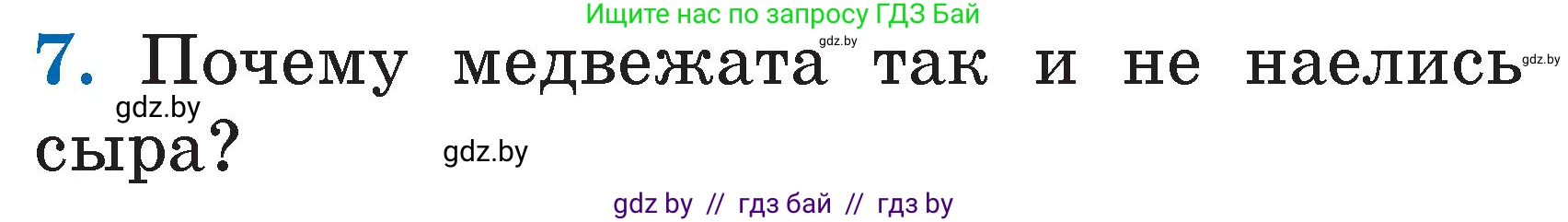 Ищите нас по запросу ГДЗ Бай

7. Почему медвежата так и не наелись сыра?

gdz.by gdz.by gdz.by gdz.by

gdz by // гдз бай // гдз by